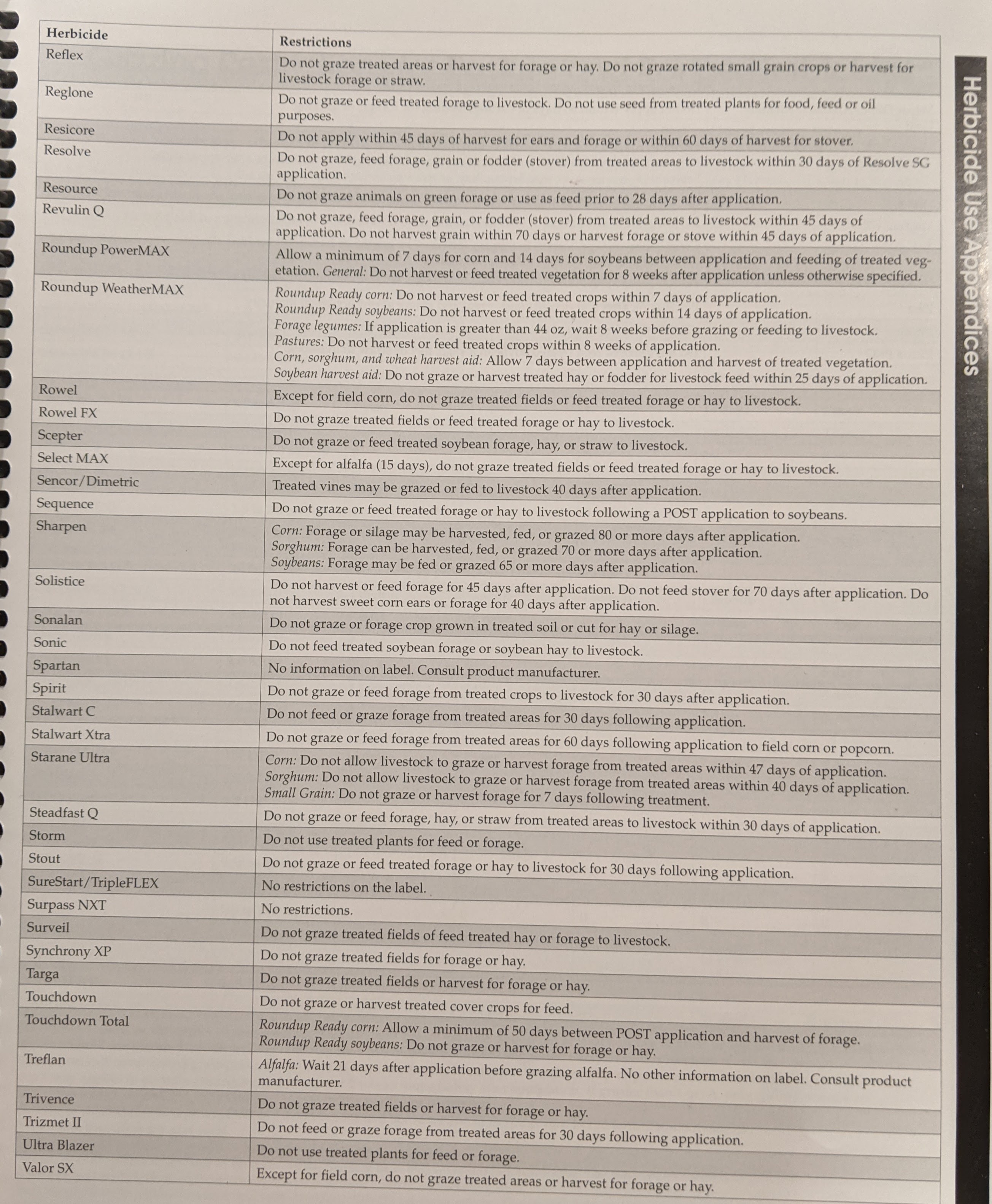 | Herbicide | Restrictions |
|---|---|
| Reflex | Do not graze treated areas or harvest for forage or hay. Do not graze rotated small grain crops or harvest for livestock forage or straw. |
| Reglone | Do not graze or feed treated forage to livestock. Do not use seed from treated plants for food, feed or oil purposes. |
| Resicore | Do not apply within 45 days of harvest for ears and forage or within 60 days of harvest for stover. |
| Resolve | Do not graze, feed forage, grain or fodder (stover) from treated areas to livestock within 30 days of Resolve SG application. |
| Resource | Do not graze animals on green forage or use as feed prior to 28 days after application. |
| Revulin Q | Do not graze, feed forage, grain, or fodder (stover) from treated areas to livestock within 45 days of application. Do not harvest grain within 70 days or harvest forage or stove within 45 days of application. |
| Roundup PowerMAX | Allow a minimum of 7 days for corn and 14 days for soybeans between application and feeding of treated vegetation. General: Do not harvest or feed treated vegetation for 8 weeks after application unless otherwise specified. |
| Roundup WeatherMAX | Roundup Ready corn: Do not harvest or feed treated crops within 7 days of application. Roundup Ready soybeans: Do not harvest or feed treated crops within 14 days of application. Forage legumes: If application is greater than 44 oz, wait 8 weeks before grazing or feeding to livestock. Pastures: Do not harvest or feed treated crops within 8 weeks of application. Corn, sorghum, and wheat harvest aid: Allow 7 days between application and harvest of treated vegetation. Soybean harvest aid: Do not graze or harvest treated hay or fodder for livestock feed within 25 days of application. |
| Rowel | Except for field corn, do not graze treated fields or feed treated forage or hay to livestock. |
| Rowel FX | Do not graze treated fields or feed treated forage or hay to livestock. |
| Scepter | Do not graze or feed treated soybean forage, hay, or straw to livestock. |
| Select MAX | Except for alfalfa (15 days), do not graze treated fields or feed treated forage or hay to livestock. |
| Sencor/Dimetric | Treated vines may be grazed or fed to livestock 40 days after application. |
| Sequence | Do not graze or feed treated forage or hay to livestock following a POST application to soybeans. |
| Sharpen | Corn: Forage or silage may be harvested, fed, or grazed 80 or more days after application. Sorghum: Forage can be harvested, fed, or grazed 70 or more days after application. Soybeans: Forage may be fed or grazed 65 or more days after application. |
| Solistice | Do not harvest or feed forage for 45 days after application. Do not feed stover for 70 days after application. Do not harvest sweet corn ears or forage for 40 days after application. |
| Sonalan | Do not graze or forage crop grown in treated soil or cut for hay or silage. |
| Sonic | Do not feed treated soybean forage or soybean hay to livestock. |
| Spartan | No information on label. Consult product manufacturer. |
| Spirit | Do not graze or feed forage from treated crops to livestock for 30 days after application. |
| Stalwart C | Do not feed or graze forage from treated areas for 30 days following application. |
| Stalwart Xtra | Do not graze or feed forage from treated areas for 60 days following application to field corn or popcorn. |
| Starane Ultra | Corn: Do not allow livestock to graze or harvest forage from treated areas within 47 days of application. Sorghum: Do not allow livestock to graze or harvest forage from treated areas within 40 days of application. Small Grain: Do not graze or harvest forage for 7 days following treatment. |
| Steadfast Q | Do not graze or feed forage, hay, or straw from treated areas to livestock within 30 days of application. |
| Storm | Do not use treated plants for feed or forage. |
| Stout | Do not graze or feed treated forage or hay to livestock for 30 days following application. |
| SureStart/TripleFLEX | No restrictions on the label. |
| Surpass NXT | No restrictions. |
| Surveil | Do not graze treated fields of feed treated hay or forage to livestock. |
| Synchrony XP | Do not graze treated fields for forage or hay. |
| Targa | Do not graze treated fields or harvest for forage or hay. |
| Touchdown | Do not graze or harvest treated cover crops for feed. |
| Touchdown Total | Roundup Ready corn: Allow a minimum of 50 days between POST application and harvest of forage. Roundup Ready soybeans: Do not graze or harvest for forage or hay. |
| Treflan | Alfalfa: Wait 21 days after application before grazing alfalfa. No other information on label. Consult product manufacturer. |
| Trivence | Do not graze treated fields or harvest for forage or hay. |
| Trizmet II | Do not feed or graze forage from treated areas for 30 days following application. |
| Ultra Blazer | Do not use treated plants for feed or forage. |
| Valor SX | Except for field corn, do not graze treated areas or harvest for forage or hay. |

Herbicide Use Appendices